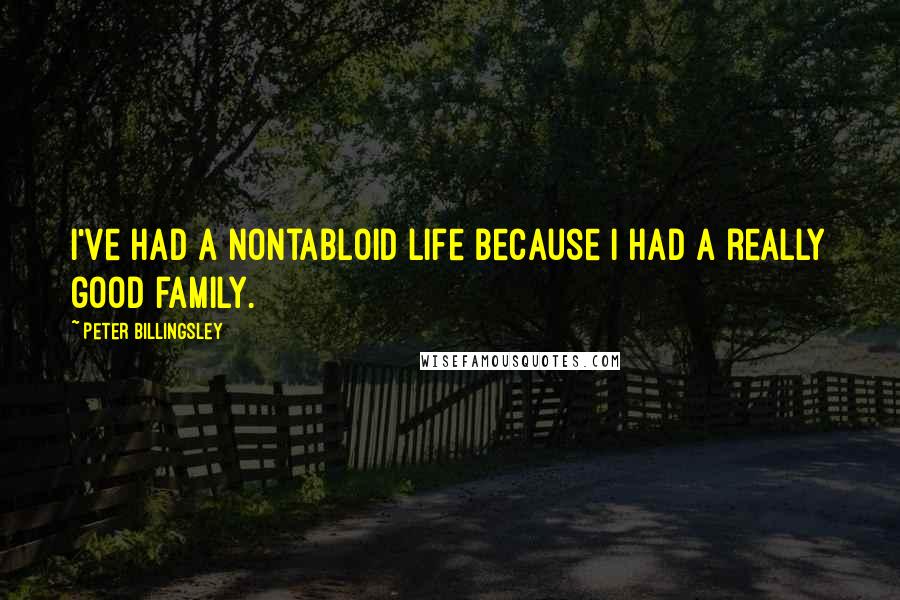 I'VE HAD A NONTABLOID LIFE BECAUSE I HAD A REALLY GOOD FAMILY.

~ PETER BILLINGSLEY

WISEFAMOUSQUOTES.COM